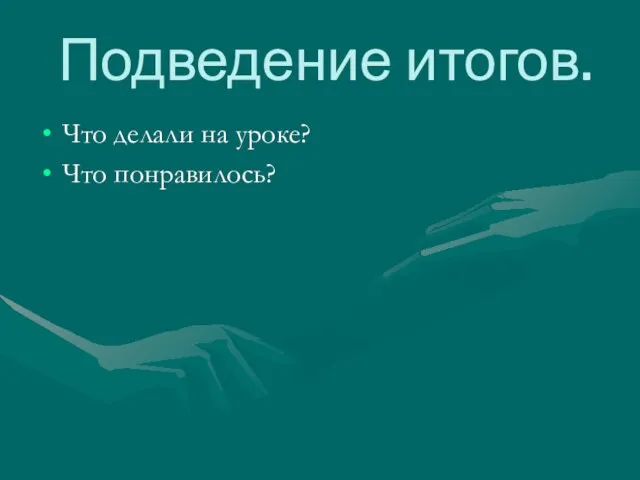 Подведение итогов.

• Что делали на уроке?
• Что понравилось?